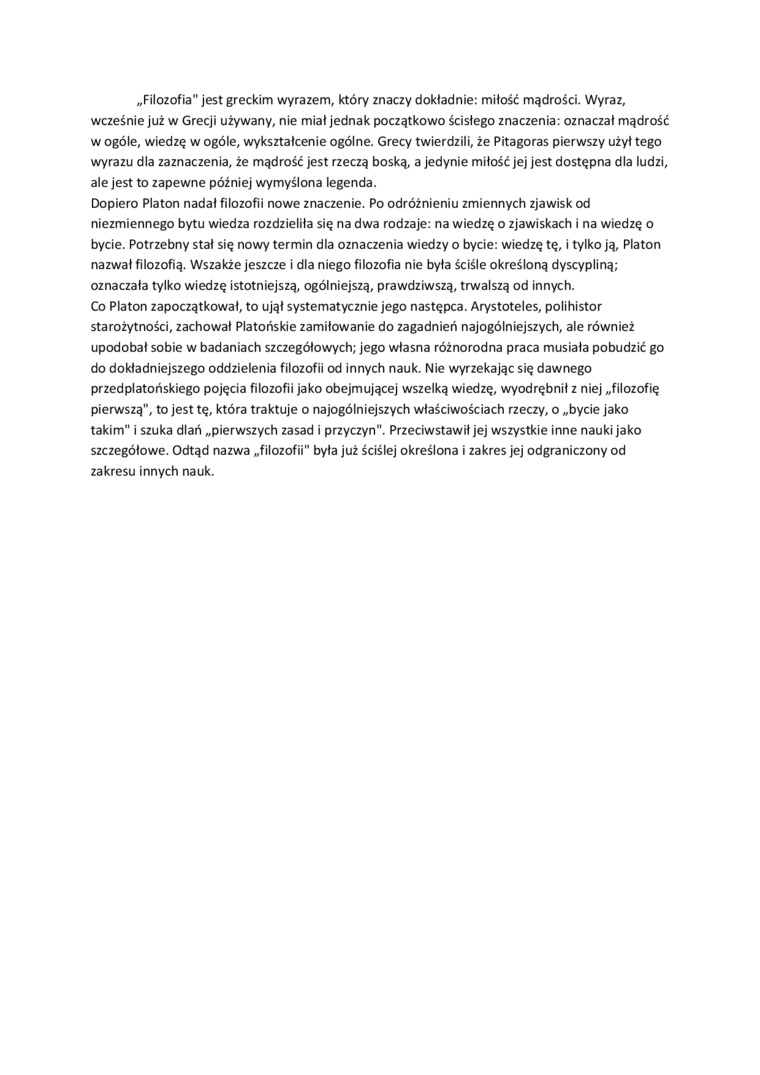 „Filozofia" jest greckim wyrazem, który znaczy dokładnie: miłość mądrości. Wyraz, wcześnie już w Grecji używany, nie miał jednak początkowo ścisłego znaczenia: oznaczał mądrość w ogóle, wiedzę w ogóle, wykształcenie ogólne. Grecy twierdzili, że Pitagoras pierwszy użył tego wyrazu dla zaznaczenia, że mądrość jest rzeczą boską, a jedynie miłość jej jest dostępna dla ludzi, ale jest to zapewne później wymyślona legenda.
Dopiero Platon nadał filozofii nowe znaczenie. Po odróżnieniu zmiennych zjawisk od niezmiennego bytu wiedza rozdzieliła się na dwa rodzaje: na wiedzę o zjawiskach i na wiedzę o bycie. Potrzebny stał się nowy termin dla oznaczenia wiedzy o bycie: wiedzę tę, i tylko ją, Platon nazwał filozofią. Wszakże jeszcze i dla niego filozofia nie była ściśle określoną dyscypliną; oznaczała tylko wiedzę istotniejszą, ogólniejszą, prawdziwszą, trwalszą od innych.
Co Platon zapoczątkował, to ujął systematycznie jego następca. Arystoteles, polihistor starożytności, zachował Platońskie zamiłowanie do zagadnień najogólniejszych, ale również upodobał sobie w badaniach szczegółowych; jego własna różnorodna praca musiała pobudzić go do dokładniejszego oddzielenia filozofii od innych nauk. Nie wyrzekając się dawnego przedplatońskiego pojęcia filozofii jako obejmującej wszelką wiedzę, wyodrębnił z niej „filozofię pierwszą", to jest tę, która traktuje o najogólniejszych właściwościach rzeczy, o „bycie jako takim" i szuka dlań „pierwszych zasad i przyczyn". Przeciwstawił jej wszystkie inne nauki jako szczegółowe. Odtąd nazwa „filozofii" była już ściślej określona i zakres jej odgraniczony od zakresu innych nauk.